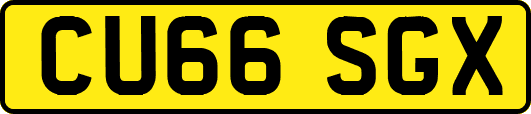 CU66 SGX